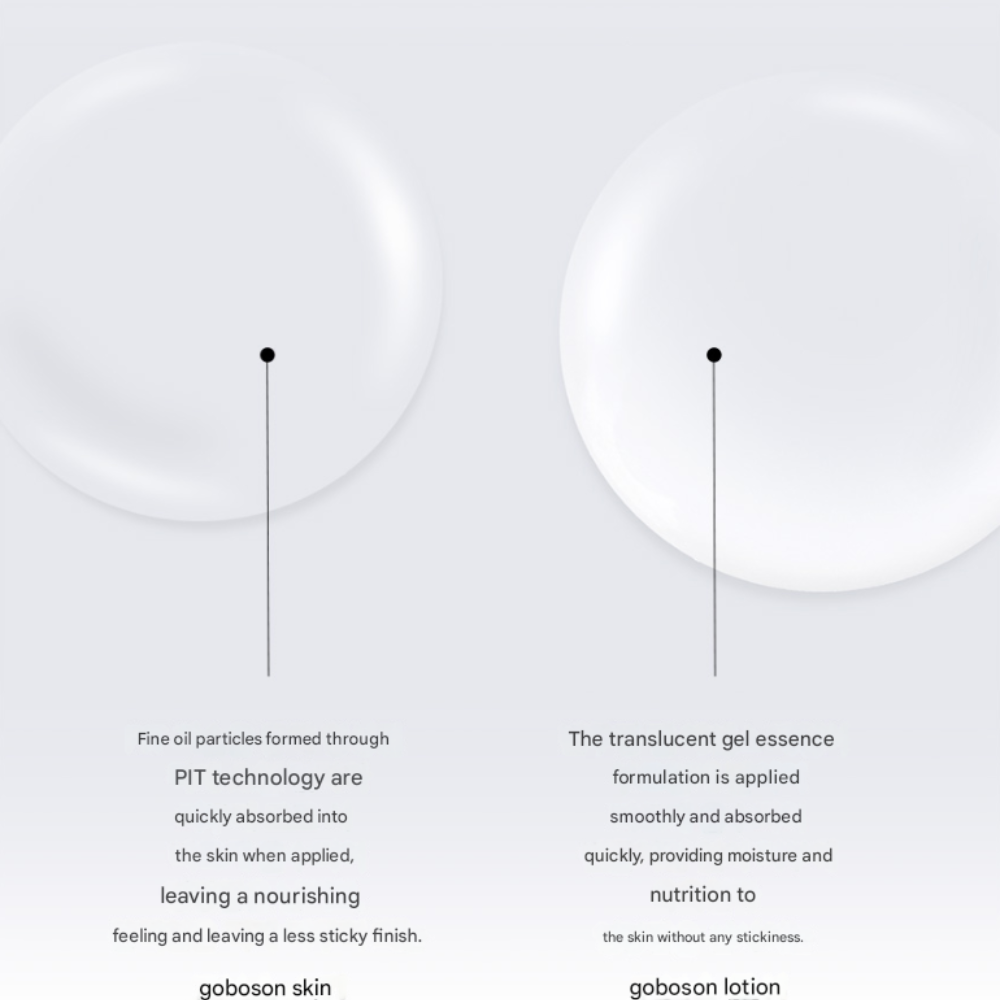 Fine oil particles formed through PIT technology are quickly absorbed into the skin when applied, leaving a nourishing feeling and leaving a less sticky finish.

goboson skin

The translucent gel essence formulation is applied smoothly and absorbed quickly, providing moisture and nutrition to the skin without any stickiness.

goboson lotion